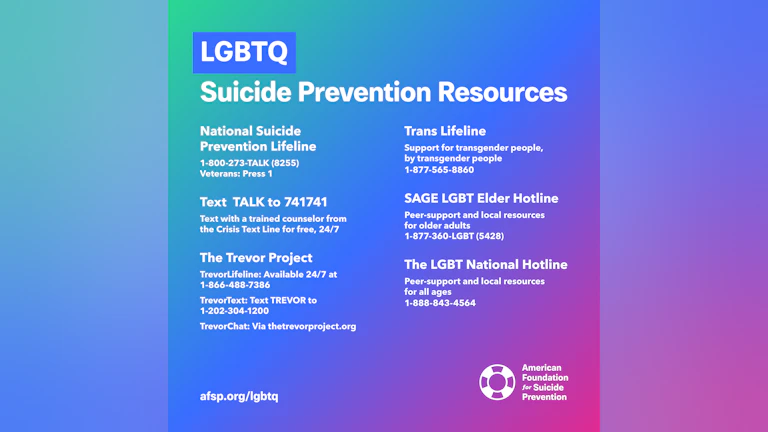 LGBTQ
Suicide Prevention Resources

National Suicide Prevention Lifeline
1-800-273-TALK (8255)
Veterans: Press 1

Text TALK to 741741
Text with a trained counselor from the Crisis Text Line for free, 24/7

The Trevor Project
TrevorLifeline: Available 24/7 at 1-866-488-7386
TrevorText: Text TREVOR to 1-202-304-1200
TrevorChat: Via thetrevorproject.org

Trans Lifeline
Support for transgender people, by transgender people
1-877-565-8860

SAGE LGBT Elder Hotline
Peer-support and local resources for older adults
1-877-360-LGBT (5428)

The LGBT National Hotline
Peer-support and local resources for all ages
1-888-843-4564

afsp.org/lgbtq

American Foundation for Suicide Prevention